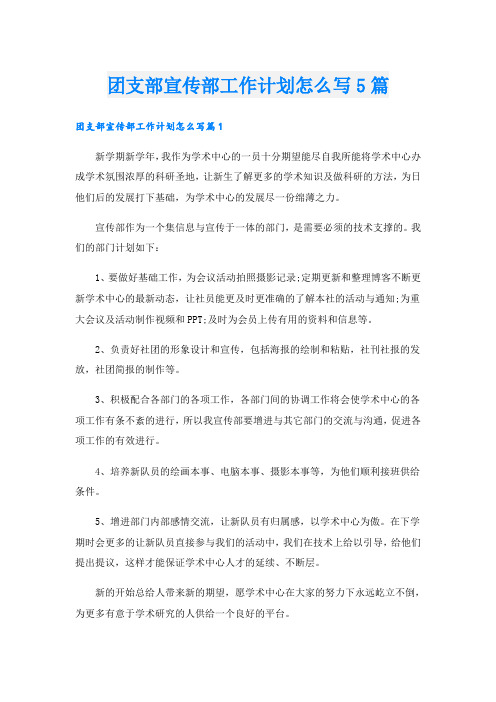 团支部宣传部工作计划怎么写5篇

团支部宣传部工作计划怎么写篇1

新学期新学年，我作为学术中心的一员十分期望能尽自我所能将学术中心办成学术氛围浓厚的科研圣地，让新生了解更多的学术知识及做科研的方法，为日他们后的发展打下基础，为学术中心的发展尽一份绵薄之力。

宣传部作为一个集信息与宣传于一体的部门，是需要必须的技术支撑的。我们的部门计划如下：

1、要做好基础工作，为会议活动拍照摄影记录;定期更新和整理博客不断更新学术中心的最新动态，让社员能更及时更准确的了解本社的活动与通知;为重大会议及活动制作视频和PPT;及时为会员上传有用的资料和信息等。

2、负责好社团的形象设计和宣传，包括海报的绘制和粘贴，社刊社报的发放，社团简报的制作等。

3、积极配合各部门的各项工作，各部门间的协调工作将会使学术中心的各项工作有条不紊的进行，所以我宣传部要增进与其它部门的交流与沟通，促进各项工作的有效进行。

4、培养新队员的绘画本事、电脑本事、摄影本事等，为他们顺利接班供给条件。

5、增进部门内部感情交流，让新队员有归属感，以学术中心为傲。在下学期时会更多的让新队员直接参与我们的活动中，我们在技术上给以引导，给他们提出提议，这样才能保证学术中心人才的延续、不断层。

新的开始总给人带来新的期望，愿学术中心在大家的努力下永远屹立不倒，为更多有意于学术研究的人供给一个良好的平台。